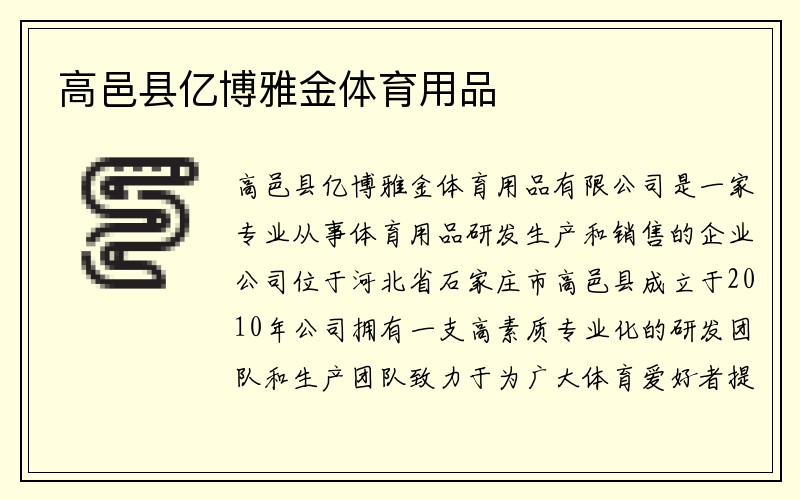 高邑县亿博雅金体育用品

高邑县亿博雅金体育用品有限公司是一家专业从事体育用品研发生产和销售的企业公司位于河北省石家庄市高邑县成立于2010年公司拥有一支高素质专业化的研发团队和生产团队致力于为广大体育爱好者提